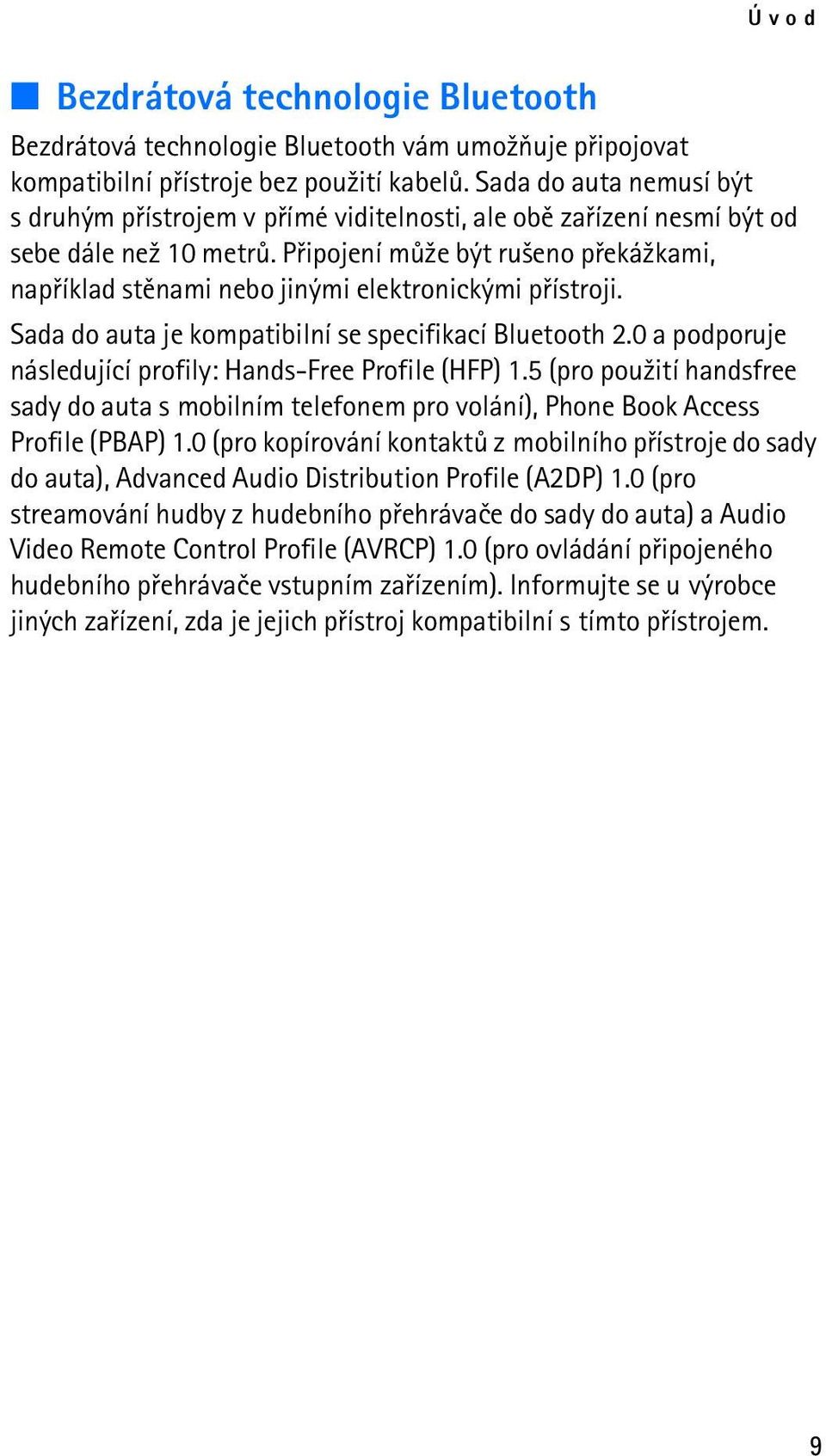 Úvod

Bezdrátová technologie Bluetooth

Bezdrátová technologie Bluetooth vám umožňuje připojovat kompatibilní přístroje bez použití kabelů. Sada do auta nemusí být s druhým přístrojem v přímé viditelnosti, ale obě zařízení nesmí být od sebe dále než 10 metrů. Připojení může být rušeno překážkami, například stěnami nebo jinými elektronickými přístroji.

Sada do auta je kompatibilní se specifikací Bluetooth 2.0 a podporuje následující profily: Hands-Free Profile (HFP) 1.5 (pro použití handsfree sady do auta s mobilním telefonem pro volání), Phone Book Access Profile (PBAP) 1.0 (pro kopírování kontaktů z mobilního přístroje do sady do auta), Advanced Audio Distribution Profile (A2DP) 1.0 (pro streamování hudby z hudebního přehrávače do sady do auta) a Audio Video Remote Control Profile (AVRCP) 1.0 (pro ovládání připojeného hudebního přehrávače vstupním zařízením). Informujte se u výrobce jiných zařízení, zda je jejich přístroj kompatibilní s tímto přístrojem.

9